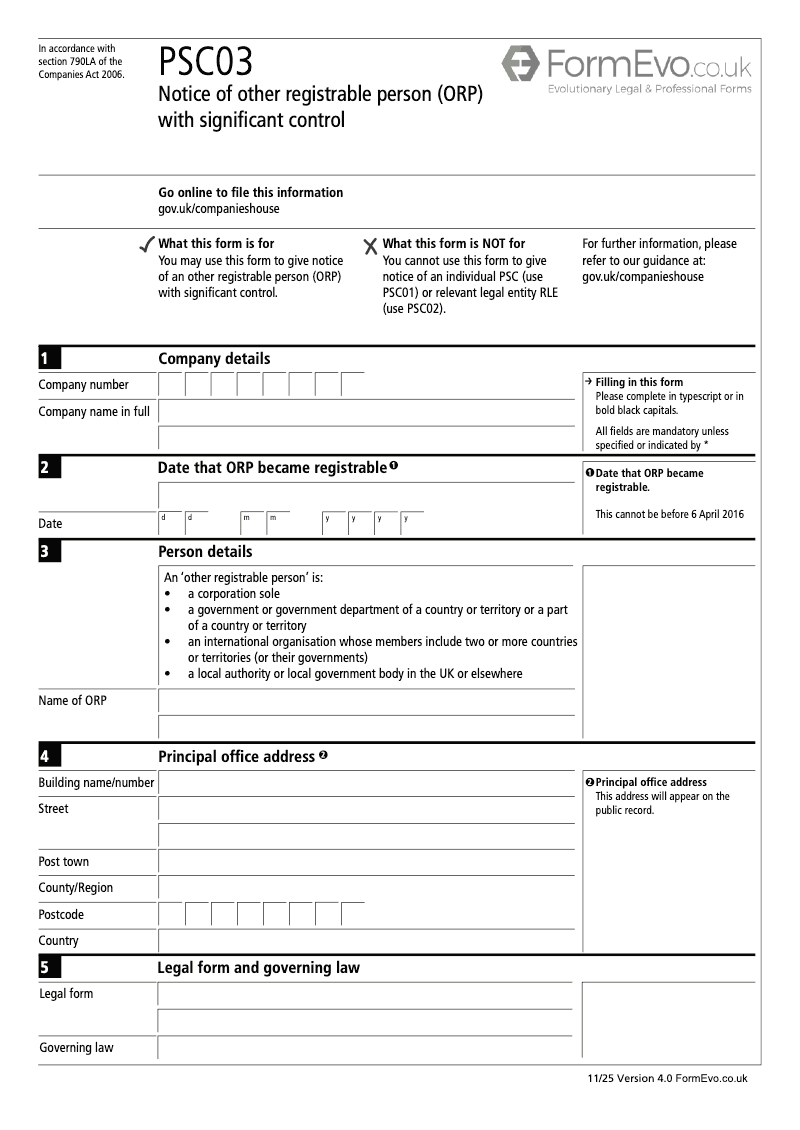 In accordance with section 790LA of the Companies Act 2006.

PSC03

Notice of other registrable person (ORP) with significant control

FormEvo.co.uk
Evolutionary Legal & Professional Forms

Go online to file this information
gov.uk/companieshouse

✓ What this form is for
You may use this form to give notice of an other registrable person (ORP) with significant control.

✗ What this form is NOT for
You cannot use this form to give notice of an individual PSC (use PSC01) or relevant legal entity RLE (use PSC02).

For further information, please refer to our guidance at:
gov.uk/companieshouse

1 Company details

Company number

Company name in full

→ Filling in this form
Please complete in typescript or in bold black capitals.

All fields are mandatory unless specified or indicated by *

2 Date that ORP became registrable ❶

Date d d m m y y y y

❶ Date that ORP became registrable.
This cannot be before 6 April 2016

3 Person details

An 'other registrable person' is:
• a corporation sole
• a government or government department of a country or territory or a part of a country or territory
• an international organisation whose members include two or more countries or territories (or their governments)
• a local authority or local government body in the UK or elsewhere

Name of ORP

4 Principal office address ❷

Building name/number

Street

Post town

County/Region

Postcode

Country

❷ Principal office address
This address will appear on the public record.

5 Legal form and governing law

Legal form

Governing law

11/25 Version 4.0 FormEvo.co.uk